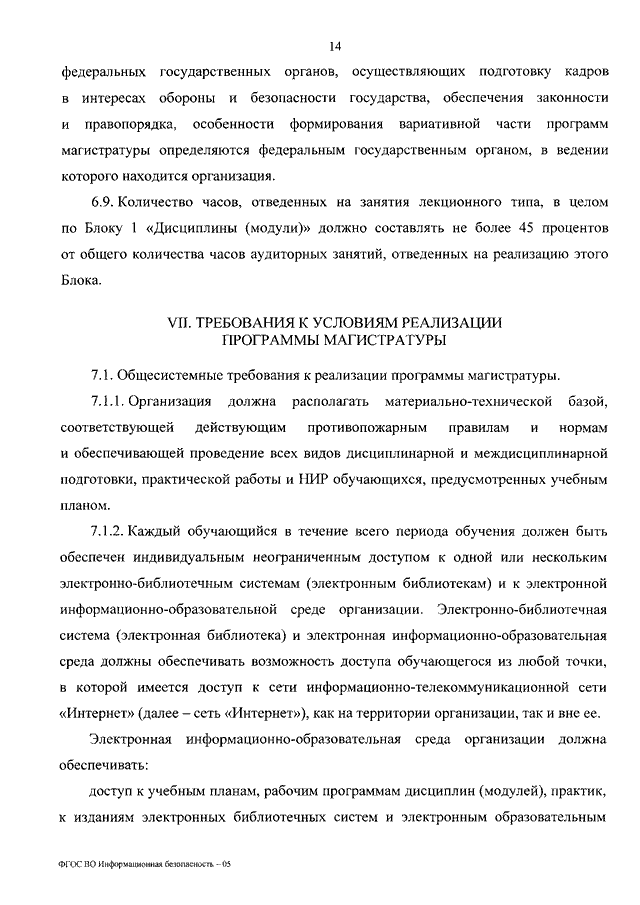 14

федеральных государственных органов, осуществляющих подготовку кадров в интересах обороны и безопасности государства, обеспечения законности и правопорядка, особенности формирования вариативной части программ магистратуры определяются федеральным государственным органом, в ведении которого находится организация.

6.9. Количество часов, отведенных на занятия лекционного типа, в целом по Блоку 1 «Дисциплины (модули)» должно составлять не более 45 процентов от общего количества часов аудиторных занятий, отведенных на реализацию этого Блока.

VII. ТРЕБОВАНИЯ К УСЛОВИЯМ РЕАЛИЗАЦИИ ПРОГРАММЫ МАГИСТРАТУРЫ

7.1. Общесистемные требования к реализации программы магистратуры.

7.1.1. Организация должна располагать материально-технической базой, соответствующей действующим противопожарным правилам и нормам и обеспечивающей проведение всех видов дисциплинарной и междисциплинарной подготовки, практической работы и НИР обучающихся, предусмотренных учебным планом.

7.1.2. Каждый обучающийся в течение всего периода обучения должен быть обеспечен индивидуальным неограниченным доступом к одной или нескольким электронно-библиотечным системам (электронным библиотекам) и к электронной информационно-образовательной среде организации. Электронно-библиотечная система (электронная библиотека) и электронная информационно-образовательная среда должны обеспечивать возможность доступа обучающегося из любой точки, в которой имеется доступ к сети информационно-телекоммуникационной сети «Интернет» (далее – сеть «Интернет»), как на территории организации, так и вне ее.

Электронная информационно-образовательная среда организации должна обеспечивать:

доступ к учебным планам, рабочим программам дисциплин (модулей), практик, к изданиям электронных библиотечных систем и электронным образовательным

ФГОС ВО Информационная безопасность – 05